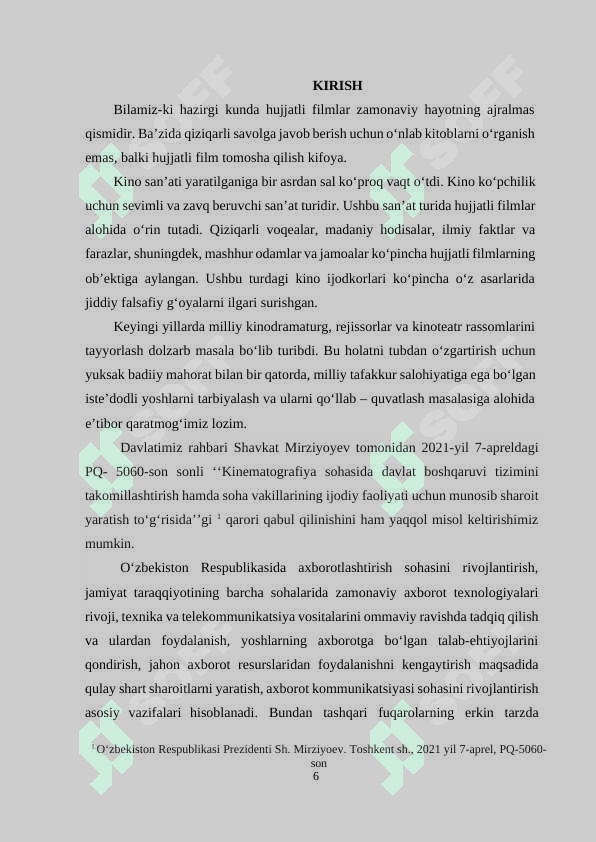 KIRISH

Bilamiz-ki hazirgi kunda hujjatli filmlar zamonaviy hayotning ajralmas qismidir. Ba’zida qiziqarli savolga javob berish uchun o‘nlab kitoblarni o‘rganish emas, balki hujjatli film tomosha qilish kifoya.

Kino san’ati yaratilganiga bir asrdan sal ko‘proq vaqt o‘tdi. Kino ko‘pchilik uchun sevimli va zavq beruvchi san’at turidir. Ushbu san’at turida hujjatli filmlar alohida o‘rin tutadi. Qiziqarli voqealar, madaniy hodisalar, ilmiy faktlar va farazlar, shuningdek, mashhur odamlar va jamoalar ko‘pincha hujjatli filmlarning ob’ektiga aylangan. Ushbu turdagi kino ijodkorlari ko‘pincha o‘z asarlarida jiddiy falsafiy g‘oyalarni ilgari surishgan.

Keyingi yillarda milliy kinodramaturg, rejissorlar va kinoteatr rassomlarini tayyorlash dolzarb masala bo‘lib turibdi. Bu holatni tubdan o‘zgartirish uchun yuksak badiiy mahorat bilan bir qatorda, milliy tafakkur salohiyatiga ega bo‘lgan iste’dodli yoshlarni tarbiyalash va ularni qo‘llab – quvatlash masalasiga alohida e’tibor qaratmog‘imiz lozim.

Davlatimiz rahbari Shavkat Mirziyoyev tomonidan 2021-yil 7-apreldagi PQ- 5060-son sonli ‘‘Kinematografiya sohasida davlat boshqaruvi tizimini takomillashtirish hamda soha vakillarining ijodiy faoliyati uchun munosib sharoit yaratish to‘g‘risida’’gi $^1$ qarori qabul qilinishini ham yaqqol misol keltirishimiz mumkin.

O‘zbekiston Respublikasida axborotlashtirish sohasini rivojlantirish, jamiyat taraqqiyotining barcha sohalarida zamonaviy axborot texnologiyalari rivoji, texnika va telekommunikatsiya vositalarini ommaviy ravishda tadqiq qilish va ulardan foydalanish, yoshlarning axborotga bo‘lgan talab-ehtiyojlarini qondirish, jahon axborot resurslaridan foydalanishni kengaytirish maqsadida qulay shart sharoitlarni yaratish, axborot kommunikatsiyasi sohasini rivojlantirish asosiy vazifalari hisoblanadi. Bundan tashqari fuqarolarning erkin tarzda

$^1$ O‘zbekiston Respublikasi Prezidenti Sh. Mirziyoev. Toshkent sh., 2021 yil 7-aprel, PQ-5060-son

6